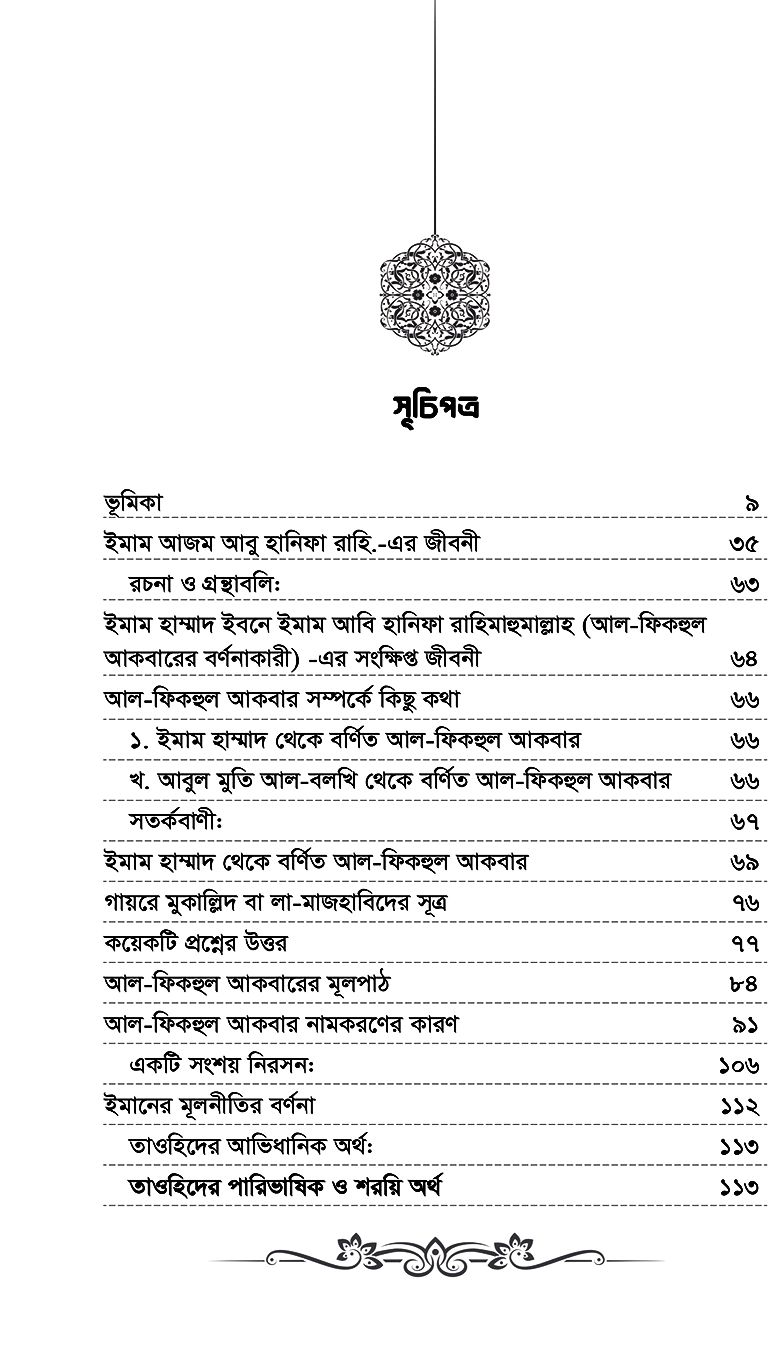 সূচিপত্র

| | |
|---|---|
| ভূমিকা | ৯ |
| ইমাম আজম আবু হানিফা রাহি.-এর জীবনী | ৩৫ |
| রচনা ও গ্রন্থাবলি: | ৬৩ |
| ইমাম হাম্মাদ ইবনে ইমাম আবি হানিফা রাহিমাহুমাল্লাহ (আল-ফিকহুল আকবারের বর্ণনাকারী) -এর সংক্ষিপ্ত জীবনী | ৬৪ |
| আল-ফিকহুল আকবার সম্পর্কে কিছু কথা | ৬৬ |
| ১. ইমাম হাম্মাদ থেকে বর্ণিত আল-ফিকহুল আকবার | ৬৬ |
| খ. আবুল মুতি আল-বলখি থেকে বর্ণিত আল-ফিকহুল আকবার | ৬৬ |
| সতর্কবাণী: | ৬৭ |
| ইমাম হাম্মাদ থেকে বর্ণিত আল-ফিকহুল আকবার | ৬৯ |
| গায়রে মুকাল্লিদ বা লা-মাজহাবিদের সূত্র | ৭৬ |
| কয়েকটি প্রশ্নের উত্তর | ৭৭ |
| আল-ফিকহুল আকবারের মূলপাঠ | ৮৪ |
| আল-ফিকহুল আকবার নামকরণের কারণ | ৯১ |
| একটি সংশয় নিরসন: | ১০৬ |
| ইমানের মূলনীতির বর্ণনা | ১১২ |
| তাওহিদের আভিধানিক অর্থ: | ১১৩ |
| তাওহিদের পারিভাষিক ও শরয়ি অর্থ | ১১৩ |